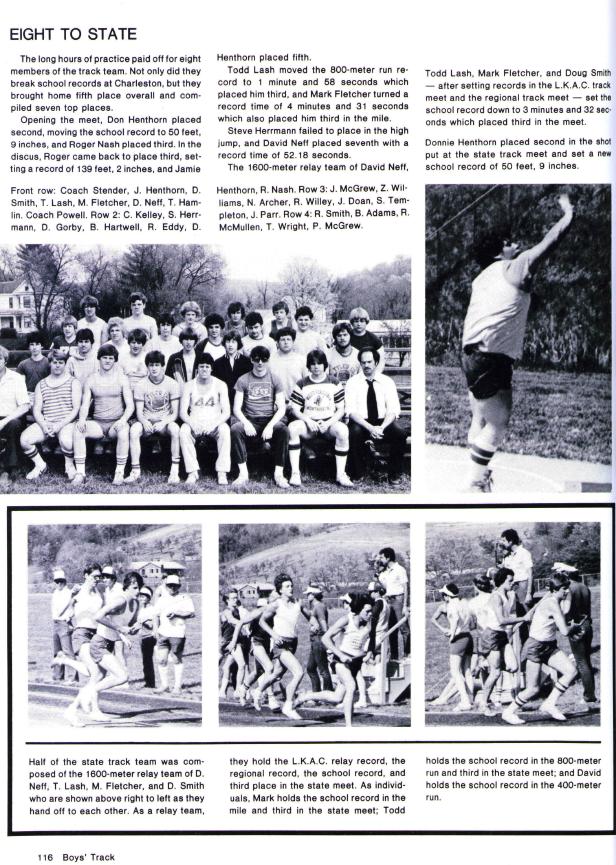 EIGHT TO STATE

The long hours of practice paid off for eight members of the track team. Not only did they break school records at Charleston, but they brought home fifth place overall and compiled seven top places.

Opening the meet, Don Henthorn placed second, moving the school record to 50 feet, 9 inches, and Roger Nash placed third. In the discus, Roger came back to place third, setting a record of 139 feet, 2 inches, and Jamie Henthorn placed fifth.

Todd Lash moved the 800-meter run record to 1 minute and 58 seconds which placed him third, and Mark Fletcher turned a record time of 4 minutes and 31 seconds which also placed him third in the mile.

Steve Herrmann failed to place in the high jump, and David Neff placed seventh with a record time of 52.18 seconds.

The 1600-meter relay team of David Neff, Todd Lash, Mark Fletcher, and Doug Smith — after setting records in the L.K.A.C. track meet and the regional track meet — set the school record down to 3 minutes and 32 seconds which placed third in the meet.

Donnie Henthorn placed second in the shot put at the state track meet and set a new school record of 50 feet, 9 inches.

Front row: Coach Stender, J. Henthorn, D. Smith, T. Lash, M. Fletcher, D. Neff, T. Hamlin. Coach Powell. Row 2: C. Kelley, S. Herrmann, D. Gorby, B. Hartwell, R. Eddy, D. Henthorn, R. Nash. Row 3: J. McGrew, Z. Williams, N. Archer, R. Willey, J. Doan, S. Templeton, J. Parr. Row 4: R. Smith, B. Adams, R. McMullen, T. Wright, P. McGrew.

44

Half of the state track team was composed of the 1600-meter relay team of D. Neff, T. Lash, M. Fletcher, and D. Smith who are shown above right to left as they hand off to each other. As a relay team, they hold the L.K.A.C. relay record, the regional record, the school record, and third place in the state meet. As individuals, Mark holds the school record in the mile and third in the state meet; Todd holds the school record in the 800-meter run and third in the state meet; and David holds the school record in the 400-meter run.

116 Boys' Track